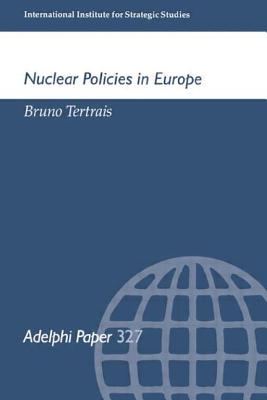 International Institute for Strategic Studies

Nuclear Policies in Europe

Bruno Tertrais

Adelphi Paper 327